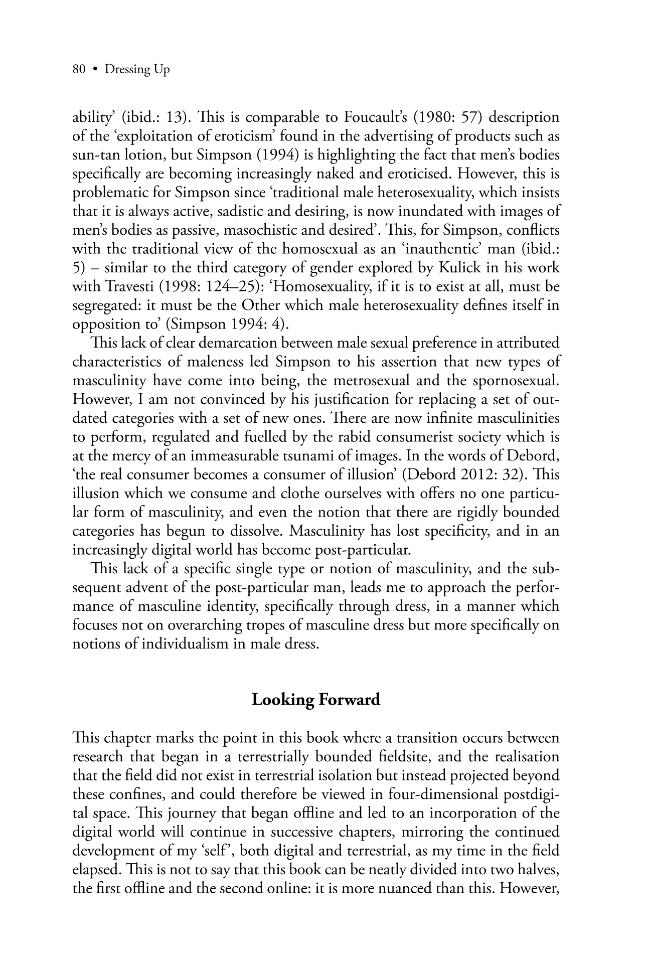 80 • Dressing Up

ability' (ibid.: 13). This is comparable to Foucault's (1980: 57) description of the 'exploitation of eroticism' found in the advertising of products such as sun-tan lotion, but Simpson (1994) is highlighting the fact that men's bodies specifically are becoming increasingly naked and eroticised. However, this is problematic for Simpson since 'traditional male heterosexuality, which insists that it is always active, sadistic and desiring, is now inundated with images of men's bodies as passive, masochistic and desired'. This, for Simpson, conflicts with the traditional view of the homosexual as an 'inauthentic' man (ibid.: 5) – similar to the third category of gender explored by Kulick in his work with Travesti (1998: 124–25): 'Homosexuality, if it is to exist at all, must be segregated: it must be the Other which male heterosexuality defines itself in opposition to' (Simpson 1994: 4).

This lack of clear demarcation between male sexual preference in attributed characteristics of maleness led Simpson to his assertion that new types of masculinity have come into being, the metrosexual and the spornosexual. However, I am not convinced by his justification for replacing a set of outdated categories with a set of new ones. There are now infinite masculinities to perform, regulated and fuelled by the rabid consumerist society which is at the mercy of an immeasurable tsunami of images. In the words of Debord, 'the real consumer becomes a consumer of illusion' (Debord 2012: 32). This illusion which we consume and clothe ourselves with offers no one particular form of masculinity, and even the notion that there are rigidly bounded categories has begun to dissolve. Masculinity has lost specificity, and in an increasingly digital world has become post-particular.

This lack of a specific single type or notion of masculinity, and the subsequent advent of the post-particular man, leads me to approach the performance of masculine identity, specifically through dress, in a manner which focuses not on overarching tropes of masculine dress but more specifically on notions of individualism in male dress.

Looking Forward

This chapter marks the point in this book where a transition occurs between research that began in a terrestrially bounded fieldsite, and the realisation that the field did not exist in terrestrial isolation but instead projected beyond these confines, and could therefore be viewed in four-dimensional postdigital space. This journey that began offline and led to an incorporation of the digital world will continue in successive chapters, mirroring the continued development of my 'self', both digital and terrestrial, as my time in the field elapsed. This is not to say that this book can be neatly divided into two halves, the first offline and the second online: it is more nuanced than this. However,